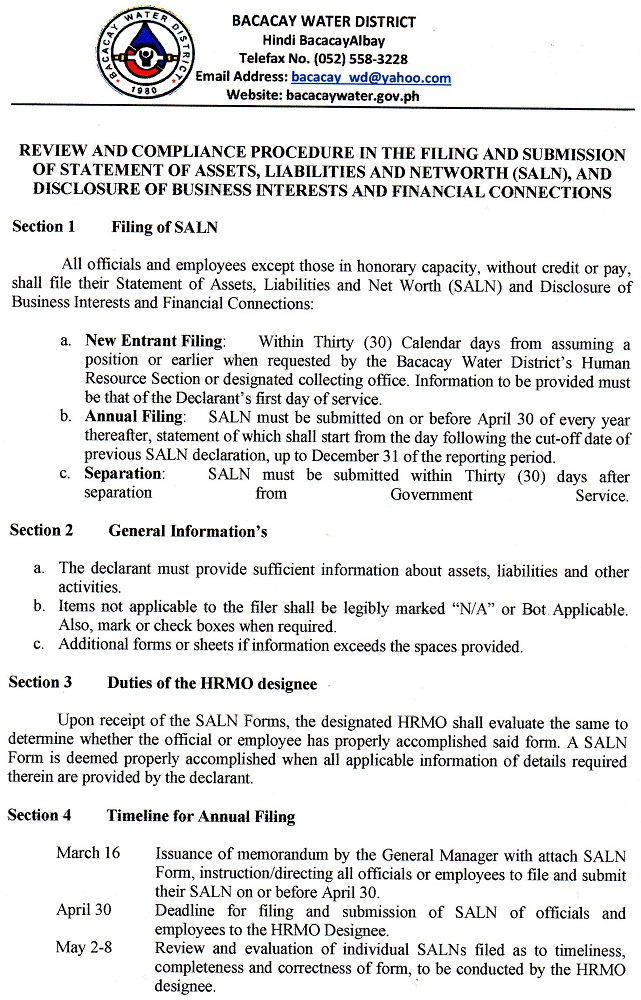 BACACAY WATER DISTRICT
1980

BACACAY WATER DISTRICT
Hindi BacacayAlbay
Telefax No. (052) 558-3228
Email Address: bacacay_wd@yahoo.com
Website: bacacaywater.gov.ph

REVIEW AND COMPLIANCE PROCEDURE IN THE FILING AND SUBMISSION OF STATEMENT OF ASSETS, LIABILITIES AND NETWORTH (SALN), AND DISCLOSURE OF BUSINESS INTERESTS AND FINANCIAL CONNECTIONS

Section 1 Filing of SALN

All officials and employees except those in honorary capacity, without credit or pay, shall file their Statement of Assets, Liabilities and Net Worth (SALN) and Disclosure of Business Interests and Financial Connections:

a. New Entrant Filing: Within Thirty (30) Calendar days from assuming a position or earlier when requested by the Bacacay Water District's Human Resource Section or designated collecting office. Information to be provided must be that of the Declarant's first day of service.
b. Annual Filing: SALN must be submitted on or before April 30 of every year thereafter, statement of which shall start from the day following the cut-off date of previous SALN declaration, up to December 31 of the reporting period.
c. Separation: SALN must be submitted within Thirty (30) days after separation from Government Service.

Section 2 General Information's

a. The declarant must provide sufficient information about assets, liabilities and other activities.
b. Items not applicable to the filer shall be legibly marked "N/A" or Bot Applicable. Also, mark or check boxes when required.
c. Additional forms or sheets if information exceeds the spaces provided.

Section 3 Duties of the HRMO designee

Upon receipt of the SALN Forms, the designated HRMO shall evaluate the same to determine whether the official or employee has properly accomplished said form. A SALN Form is deemed properly accomplished when all applicable information of details required therein are provided by the declarant.

Section 4 Timeline for Annual Filing

March 16 Issuance of memorandum by the General Manager with attach SALN Form, instruction/directing all officials or employees to file and submit their SALN on or before April 30.
April 30 Deadline for filing and submission of SALN of officials and employees to the HRMO Designee.
May 2-8 Review and evaluation of individual SALNs filed as to timeliness, completeness and correctness of form, to be conducted by the HRMO designee.